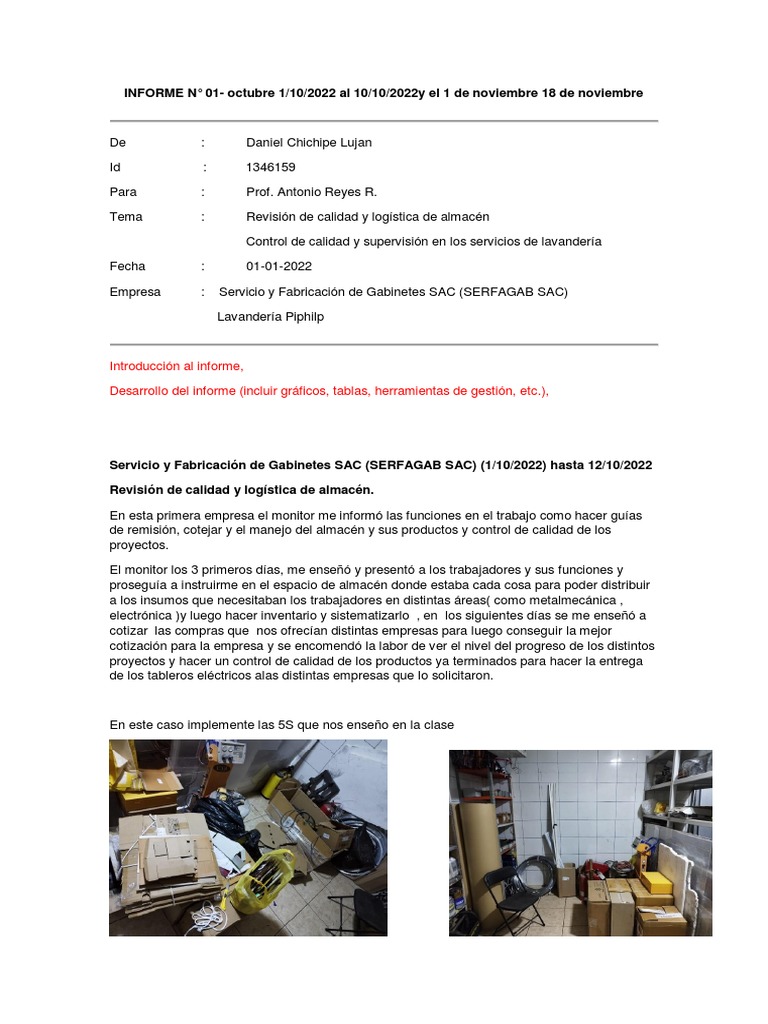 INFORME N° 01- octubre 1/10/2022 al 10/10/2022y el 1 de noviembre 18 de noviembre

De : Daniel Chichipe Lujan

Id : 1346159

Para : Prof. Antonio Reyes R.

Tema : Revisión de calidad y logistica de almacén

Control de calidad y supervisión en los servicios de lavandería

Fecha : 01-01-2022

Empresa : Servicio y Fabricación de Gabinetes SAC (SERFAGAB SAC)

Lavandería Piphilp

Introducción al informe,

Desarrollo del informe (incluir gráficos, tablas, herramientas de gestión, etc.),

Servicio y Fabricación de Gabinetes SAC (SERFAGAB SAC) (1/10/2022) hasta 12/10/2022

Revisión de calidad y logística de almacén.

En esta primera empresa el monitor me informó las funciones en el trabajo como hacer guías de remisión, cotejar y el manejo del almacén y sus productos y control de calidad de los proyectos.

El monitor los 3 primeros días, me enseñó y presentó a los trabajadores y sus funciones y proseguía a instruirme en el espacio de almacén donde estaba cada cosa para poder distribuir a los insumos que necesitaban los trabajadores en distintas áreas( como metalmecánica , electrónica )y luego hacer inventario y sistematizarlo , en los siguientes días se me enseñó a cotizar las compras que nos ofrecían distintas empresas para luego conseguir la mejor cotización para la empresa y se encomendó la labor de ver el nivel del progreso de los distintos proyectos y hacer un control de calidad de los productos ya terminados para hacer la entrega de los tableros eléctricos alas distintas empresas que lo solicitaron.

En este caso implemente las 5S que nos enseño en la clase